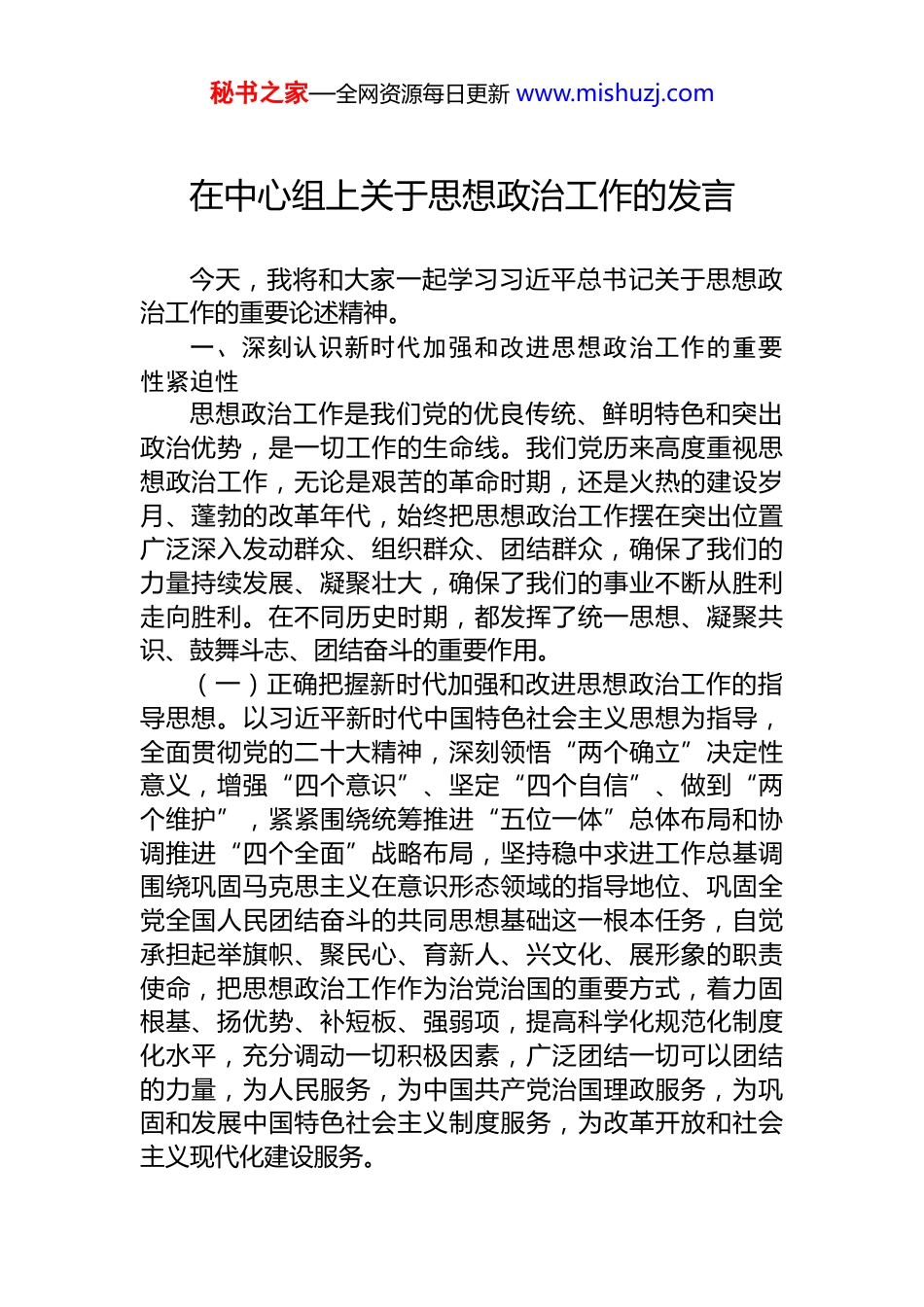 秘书之家—全网资源每日更新 www.mishuzj.com

在中心组上关于思想政治工作的发言

今天，我将和大家一起学习习近平总书记关于思想政治工作的重要论述精神。

一、深刻认识新时代加强和改进思想政治工作的重要性紧迫性

思想政治工作是我们党的优良传统、鲜明特色和突出政治优势，是一切工作的生命线。我们党历来高度重视思想政治工作，无论是艰苦的革命时期，还是火热的建设岁月、蓬勃的改革年代，始终把思想政治工作摆在突出位置广泛深入发动群众、组织群众、团结群众，确保了我们的力量持续发展、凝聚壮大，确保了我们的事业不断从胜利走向胜利。在不同历史时期，都发挥了统一思想、凝聚共识、鼓舞斗志、团结奋斗的重要作用。

（一）正确把握新时代加强和改进思想政治工作的指导思想。以习近平新时代中国特色社会主义思想为指导，全面贯彻党的二十大精神，深刻领悟“两个确立”决定性意义，增强“四个意识”、坚定“四个自信”、做到“两个维护”，紧紧围绕统筹推进“五位一体”总体布局和协调推进“四个全面”战略布局，坚持稳中求进工作总基调围绕巩固马克思主义在意识形态领域的指导地位、巩固全党全国人民团结奋斗的共同思想基础这一根本任务，自觉承担起举旗帜、聚民心、育新人、兴文化、展形象的职责使命，把思想政治工作作为治党治国的重要方式，着力固根基、扬优势、补短板、强弱项，提高科学化规范化制度化水平，充分调动一切积极因素，广泛团结一切可以团结的力量，为人民服务，为中国共产党治国理政服务，为巩固和发展中国特色社会主义制度服务，为改革开放和社会主义现代化建设服务。